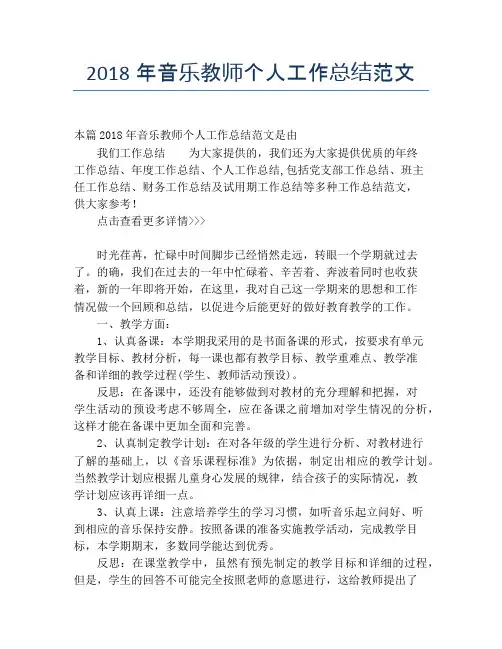 2018 年音乐教师个人工作总结范文

本篇 2018 年音乐教师个人工作总结范文是由

我们工作总结　　为大家提供的，我们还为大家提供优质的年终工作总结、年度工作总结、个人工作总结,包括党支部工作总结、班主任工作总结、财务工作总结及试用期工作总结等多种工作总结范文，供大家参考！

点击查看更多详情>>>

时光荏苒，忙碌中时间脚步已经悄然走远，转眼一个学期就过去了。的确，我们在过去的一年中忙碌着、辛苦着、奔波着同时也收获着，新的一年即将开始，在这里，我对自己这一学期来的思想和工作情况做一个回顾和总结，以促进今后能更好的做好教育教学的工作。

一、教学方面：

1、认真备课：本学期我采用的是书面备课的形式，按要求有单元教学目标、教材分析，每一课也都有教学目标、教学重难点、教学准备和详细的教学过程(学生、教师活动预设)。

反思：在备课中，还没有能够做到对教材的充分理解和把握，对学生活动的预设考虑不够周全，应在备课之前增加对学生情况的分析，这样才能在备课中更加全面和完善。

2、认真制定教学计划：在对各年级的学生进行分析、对教材进行了解的基础上，以《音乐课程标准》为依据，制定出相应的教学计划。当然教学计划应根据儿童身心发展的规律，结合孩子的实际情况，教学计划应该再详细一点。

3、认真上课：注意培养学生的学习习惯，如听音乐起立问好、听到相应的音乐保持安静。按照备课的准备实施教学活动，完成教学目标，本学期期末，多数同学能达到优秀。

反思：在课堂教学中，虽然有预先制定的教学目标和详细的过程，但是，学生的回答不可能完全按照老师的意愿进行，这给教师提出了